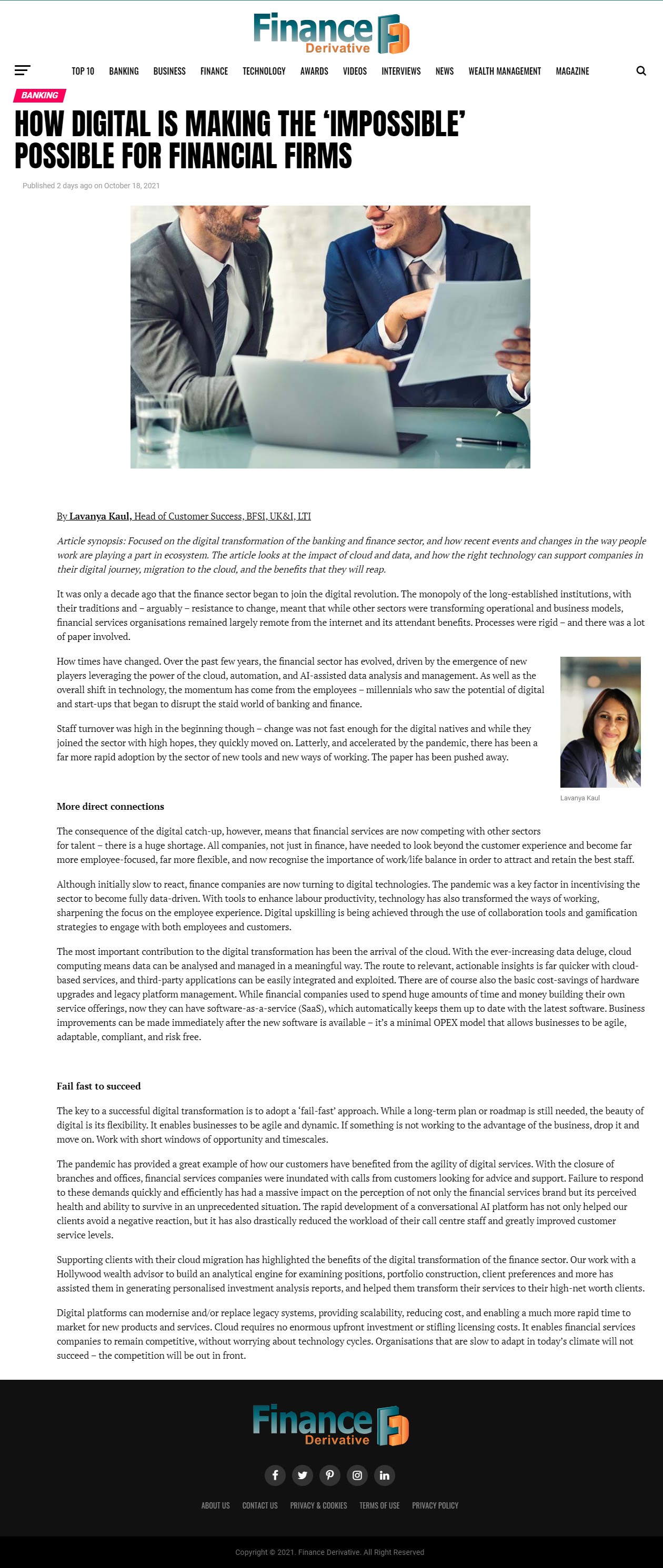 Finance Derivative

TOP 10 BANKING BUSINESS FINANCE TECHNOLOGY AWARDS VIDEOS INTERVIEWS NEWS WEALTH MANAGEMENT MAGAZINE

BANKING

HOW DIGITAL IS MAKING THE 'IMPOSSIBLE' POSSIBLE FOR FINANCIAL FIRMS

Published 2 days ago on October 18, 2021

By Lavanya Kaul, Head of Customer Success, BFSI, UK&I, LTI

Article synopsis: Focused on the digital transformation of the banking and finance sector, and how recent events and changes in the way people work are playing a part in ecosystem. The article looks at the impact of cloud and data, and how the right technology can support companies in their digital journey, migration to the cloud, and the benefits that they will reap.

It was only a decade ago that the finance sector began to join the digital revolution. The monopoly of the long-established institutions, with their traditions and – arguably – resistance to change, meant that while other sectors were transforming operational and business models, financial services organisations remained largely remote from the internet and its attendant benefits. Processes were rigid – and there was a lot of paper involved.

How times have changed. Over the past few years, the financial sector has evolved, driven by the emergence of new players leveraging the power of the cloud, automation, and AI-assisted data analysis and management. As well as the overall shift in technology, the momentum has come from the employees – millennials who saw the potential of digital and start-ups that began to disrupt the staid world of banking and finance.

Staff turnover was high in the beginning though – change was not fast enough for the digital natives and while they joined the sector with high hopes, they quickly moved on. Latterly, and accelerated by the pandemic, there has been a far more rapid adoption by the sector of new tools and new ways of working. The paper has been pushed away.

Lavanya Kaul

More direct connections

The consequence of the digital catch-up, however, means that financial services are now competing with other sectors for talent – there is a huge shortage. All companies, not just in finance, have needed to look beyond the customer experience and become far more employee-focused, far more flexible, and now recognise the importance of work/life balance in order to attract and retain the best staff.

Although initially slow to react, finance companies are now turning to digital technologies. The pandemic was a key factor in incentivising the sector to become fully data-driven. With tools to enhance labour productivity, technology has also transformed the ways of working, sharpening the focus on the employee experience. Digital upskilling is being achieved through the use of collaboration tools and gamification strategies to engage with both employees and customers.

The most important contribution to the digital transformation has been the arrival of the cloud. With the ever-increasing data deluge, cloud computing means data can be analysed and managed in a meaningful way. The route to relevant, actionable insights is far quicker with cloud-based services, and third-party applications can be easily integrated and exploited. There are of course also the basic cost-savings of hardware upgrades and legacy platform management. While financial companies used to spend huge amounts of time and money building their own service offerings, now they can have software-as-a-service (SaaS), which automatically keeps them up to date with the latest software. Business improvements can be made immediately after the new software is available – it's a minimal OPEX model that allows businesses to be agile, adaptable, compliant, and risk free.

Fail fast to succeed

The key to a successful digital transformation is to adopt a 'fail-fast' approach. While a long-term plan or roadmap is still needed, the beauty of digital is its flexibility. It enables businesses to be agile and dynamic. If something is not working to the advantage of the business, drop it and move on. Work with short windows of opportunity and timescales.

The pandemic has provided a great example of how our customers have benefited from the agility of digital services. With the closure of branches and offices, financial services companies were inundated with calls from customers looking for advice and support. Failure to respond to these demands quickly and efficiently has had a massive impact on the perception of not only the financial services brand but its perceived health and ability to survive in an unprecedented situation. The rapid development of a conversational AI platform has not only helped our clients avoid a negative reaction, but it has also drastically reduced the workload of their call centre staff and greatly improved customer service levels.

Supporting clients with their cloud migration has highlighted the benefits of the digital transformation of the finance sector. Our work with a Hollywood wealth advisor to build an analytical engine for examining positions, portfolio construction, client preferences and more has assisted them in generating personalised investment analysis reports, and helped them transform their services to their high-net worth clients.

Digital platforms can modernise and/or replace legacy systems, providing scalability, reducing cost, and enabling a much more rapid time to market for new products and services. Cloud requires no enormous upfront investment or stifling licensing costs. It enables financial services companies to remain competitive, without worrying about technology cycles. Organisations that are slow to adapt in today's climate will not succeed – the competition will be out in front.

Finance Derivative

ABOUT US CONTACT US PRIVACY & COOKIES TERMS OF USE PRIVACY POLICY

Copyright © 2021. Finance Derivative. All Right Reserved